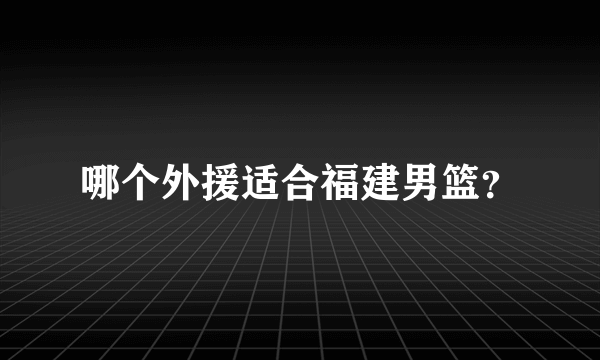 哪个外援适合福建男篮?